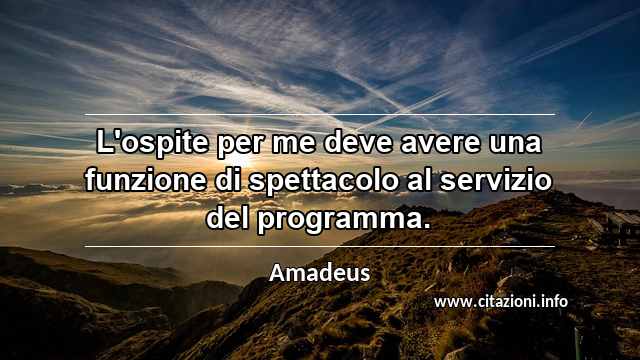 L'ospite per me deve avere una funzione di spettacolo al servizio del programma.

Amadeus

www.citazioni.info